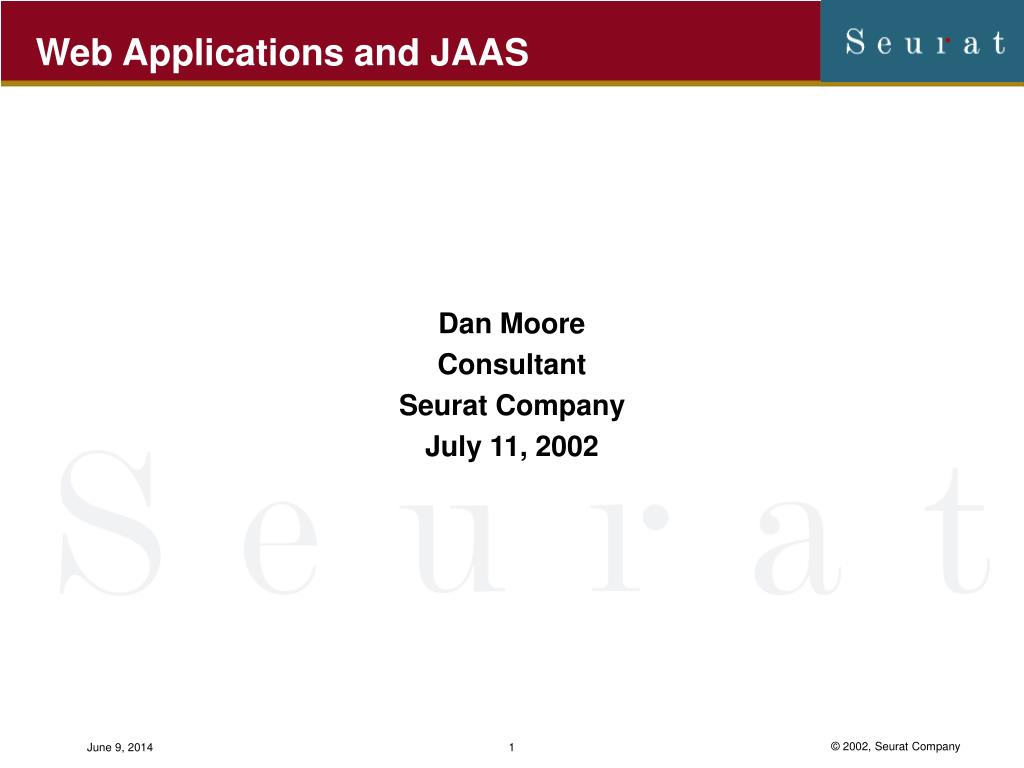 Web Applications and JAAS

Seurat

Dan Moore
Consultant
Seurat Company
July 11, 2002

Seurat

June 9, 2014

1

© 2002, Seurat Company